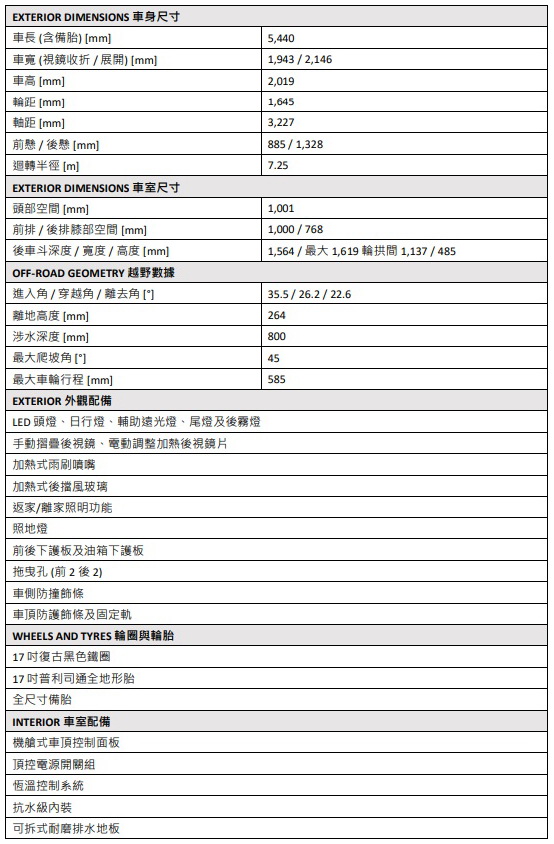 | EXTERIOR DIMENSIONS 車身尺寸 | |
|---|---|
| 車長 (含備胎) [mm] | 5,440 |
| 車寬 (視鏡收折 / 展開) [mm] | 1,943 / 2,146 |
| 車高 [mm] | 2,019 |
| 輪距 [mm] | 1,645 |
| 軸距 [mm] | 3,227 |
| 前懸 / 後懸 [mm] | 885 / 1,328 |
| 迴轉半徑 [m] | 7.25 |
| EXTERIOR DIMENSIONS 車室尺寸 | |
| 頭部空間 [mm] | 1,001 |
| 前排 / 後排膝部空間 [mm] | 1,000 / 768 |
| 後車斗深度 / 寬度 / 高度 [mm] | 1,564 / 最大 1,619 輪拱間 1,137 / 485 |
| OFF-ROAD GEOMETRY 越野數據 | |
| 進入角 / 穿越角 / 離去角 [°] | 35.5 / 26.2 / 22.6 |
| 離地高度 [mm] | 264 |
| 涉水深度 [mm] | 800 |
| 最大爬坡角 [°] | 45 |
| 最大車輪行程 [mm] | 585 |
| EXTERIOR 外觀配備 | |
| LED 頭燈、日行燈、輔助遠光燈、尾燈及後霧燈 | |
| 手動摺疊後視鏡、電動調整加熱後視鏡片 | |
| 加熱式雨刷噴嘴 | |
| 加熱式後擋風玻璃 | |
| 返家/離家照明功能 | |
| 照地燈 | |
| 前後下護板及油箱下護板 | |
| 拖曳孔 (前 2 後 2) | |
| 車側防撞飾條 | |
| 車頂防護飾條及固定軌 | |
| WHEELS AND TYRES 輪圈與輪胎 | |
| 17 吋復古黑色鐵圈 | |
| 17 吋普利司通全地形胎 | |
| 全尺寸備胎 | |
| INTERIOR 車室配備 | |
| 機艙式車頂控制面板 | |
| 頂控電源開關組 | |
| 恆溫控制系統 | |
| 抗水級內裝 | |
| 可拆式耐磨排水地板 | |